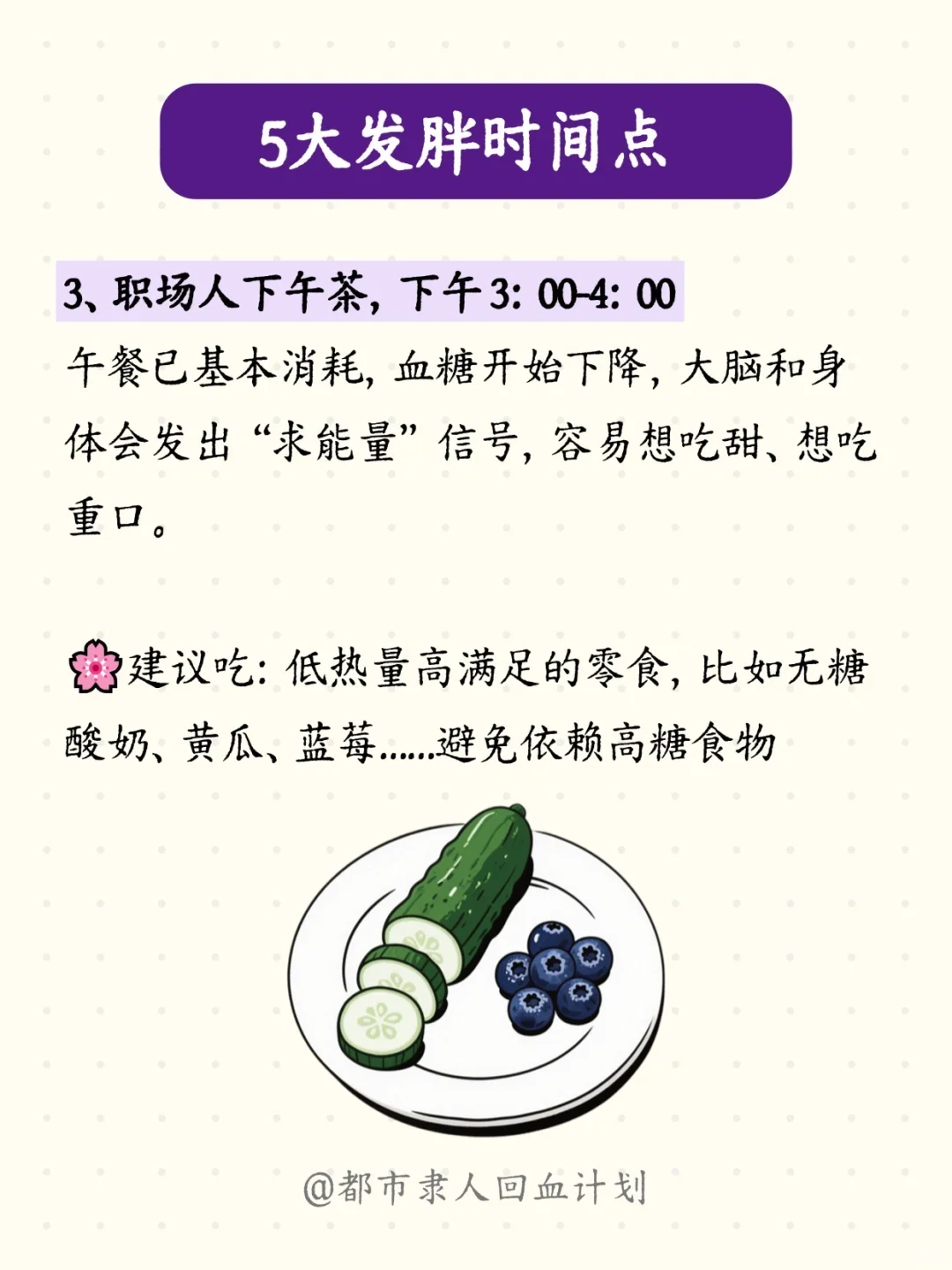 5大发胖时间点

3、职场人下午茶，下午3：00-4：00
午餐已基本消耗，血糖开始下降，大脑和身体会发出“求能量”信号，容易想吃甜、想吃重口。

🌸建议吃：低热量高满足的零食，比如无糖酸奶、黄瓜、蓝莓……避免依赖高糖食物

@都市隶人回血计划